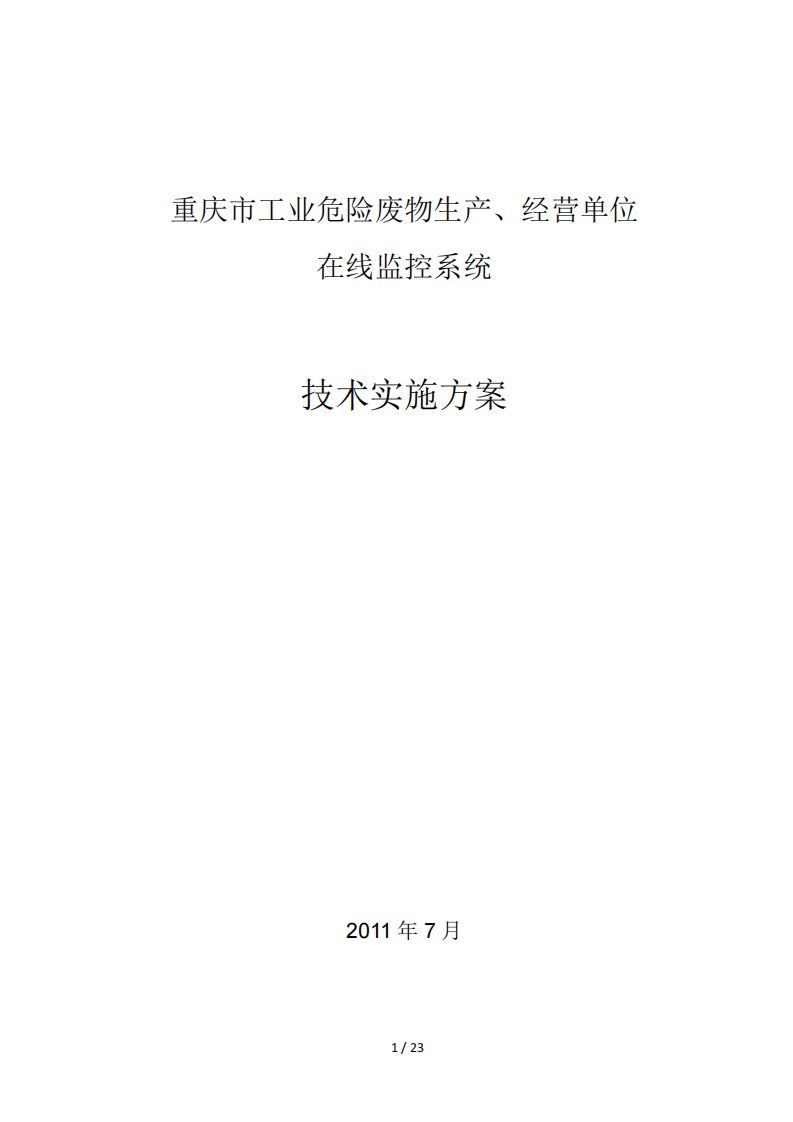 重庆市工业危险废物生产、经营单位
在线监控系统

技术实施方案

2011 年 7 月

1 / 23